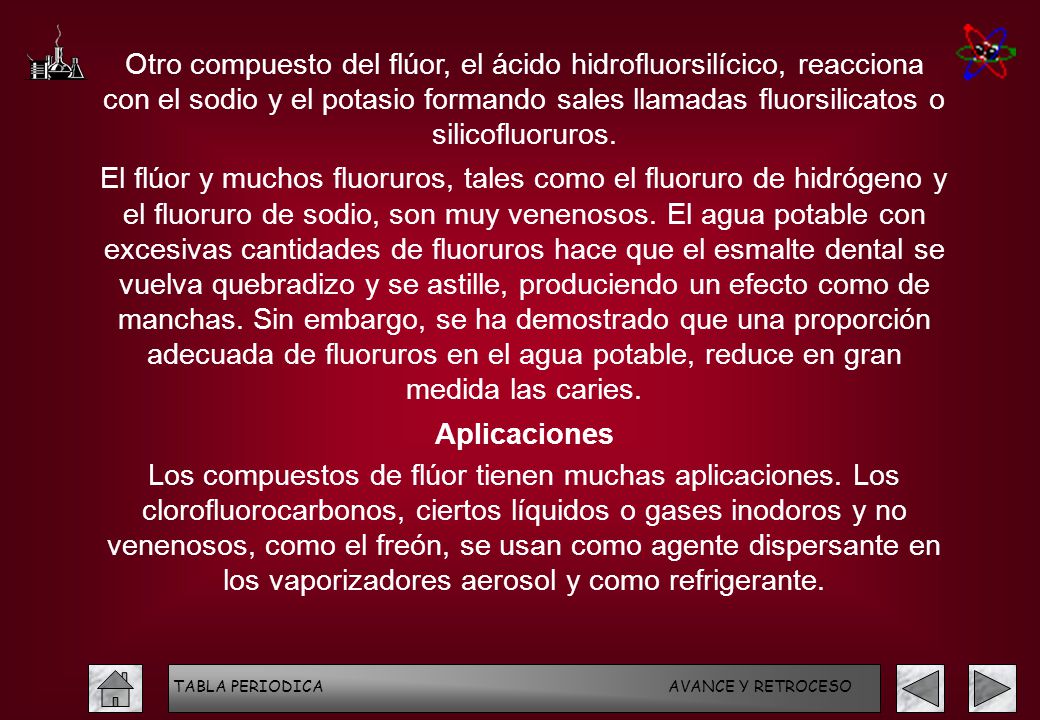 Otro compuesto del flúor, el ácido hidrofluorsilícico, reacciona con el sodio y el potasio formando sales llamadas fluorsilicatos o silicofluoruros.

El flúor y muchos fluoruros, tales como el fluoruro de hidrógeno y el fluoruro de sodio, son muy venenosos. El agua potable con excesivas cantidades de fluoruros hace que el esmalte dental se vuelva quebradizo y se astille, produciendo un efecto como de manchas. Sin embargo, se ha demostrado que una proporción adecuada de fluoruros en el agua potable, reduce en gran medida las caries.

Aplicaciones

Los compuestos de flúor tienen muchas aplicaciones. Los clorofluorocarbonos, ciertos líquidos o gases inodoros y no venenosos, como el freón, se usan como agente dispersante en los vaporizadores aerosol y como refrigerante.

TABLA PERIODICA AVANCE Y RETROCESO